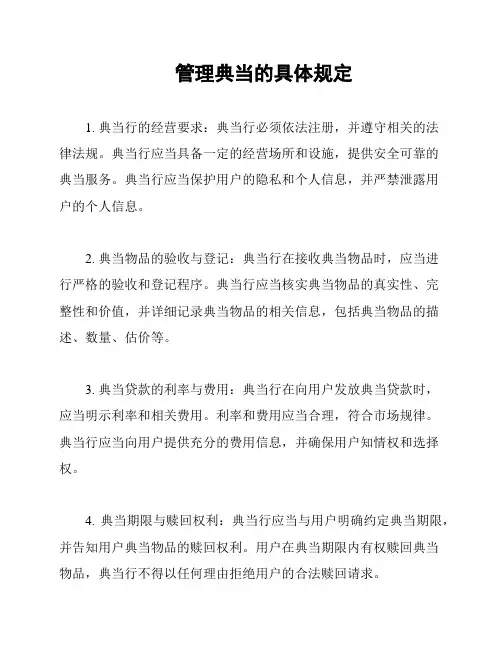 管理典当的具体规定

1. 典当行的经营要求：典当行必须依法注册，并遵守相关的法律法规。典当行应当具备一定的经营场所和设施，提供安全可靠的典当服务。典当行应当保护用户的隐私和个人信息，并严禁泄露用户的个人信息。

2. 典当物品的验收与登记：典当行在接收典当物品时，应当进行严格的验收和登记程序。典当行应当核实典当物品的真实性、完整性和价值，并详细记录典当物品的相关信息，包括典当物品的描述、数量、估价等。

3. 典当贷款的利率与费用：典当行在向用户发放典当贷款时，应当明示利率和相关费用。利率和费用应当合理，符合市场规律。典当行应当向用户提供充分的费用信息，并确保用户知情权和选择权。

4. 典当期限与赎回权利：典当行应当与用户明确约定典当期限，并告知用户典当物品的赎回权利。用户在典当期限内有权赎回典当物品，典当行不得以任何理由拒绝用户的合法赎回请求。